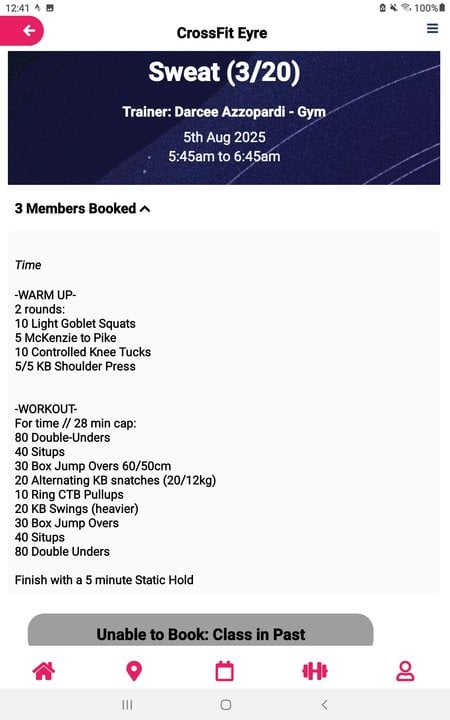 12:41

100%

CrossFit Eyre

Sweat (3/20)

Trainer: Darcee Azzopardi - Gym

5th Aug 2025
5:45am to 6:45am

3 Members Booked

Time

-WARM UP-
2 rounds:
10 Light Goblet Squats
5 McKenzie to Pike
10 Controlled Knee Tucks
5/5 KB Shoulder Press

-WORKOUT-
For time // 28 min cap:
80 Double-Unders
40 Situps
30 Box Jump Overs 60/50cm
20 Alternating KB snatches (20/12kg)
10 Ring CTB Pullups
20 KB Swings (heavier)
30 Box Jump Overs
40 Situps
80 Double Unders

Finish with a 5 minute Static Hold

Unable to Book: Class in Past